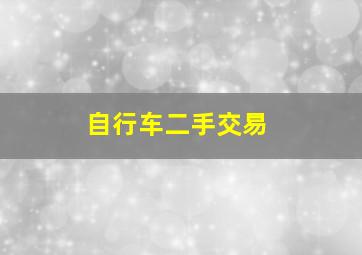 自行车二手交易